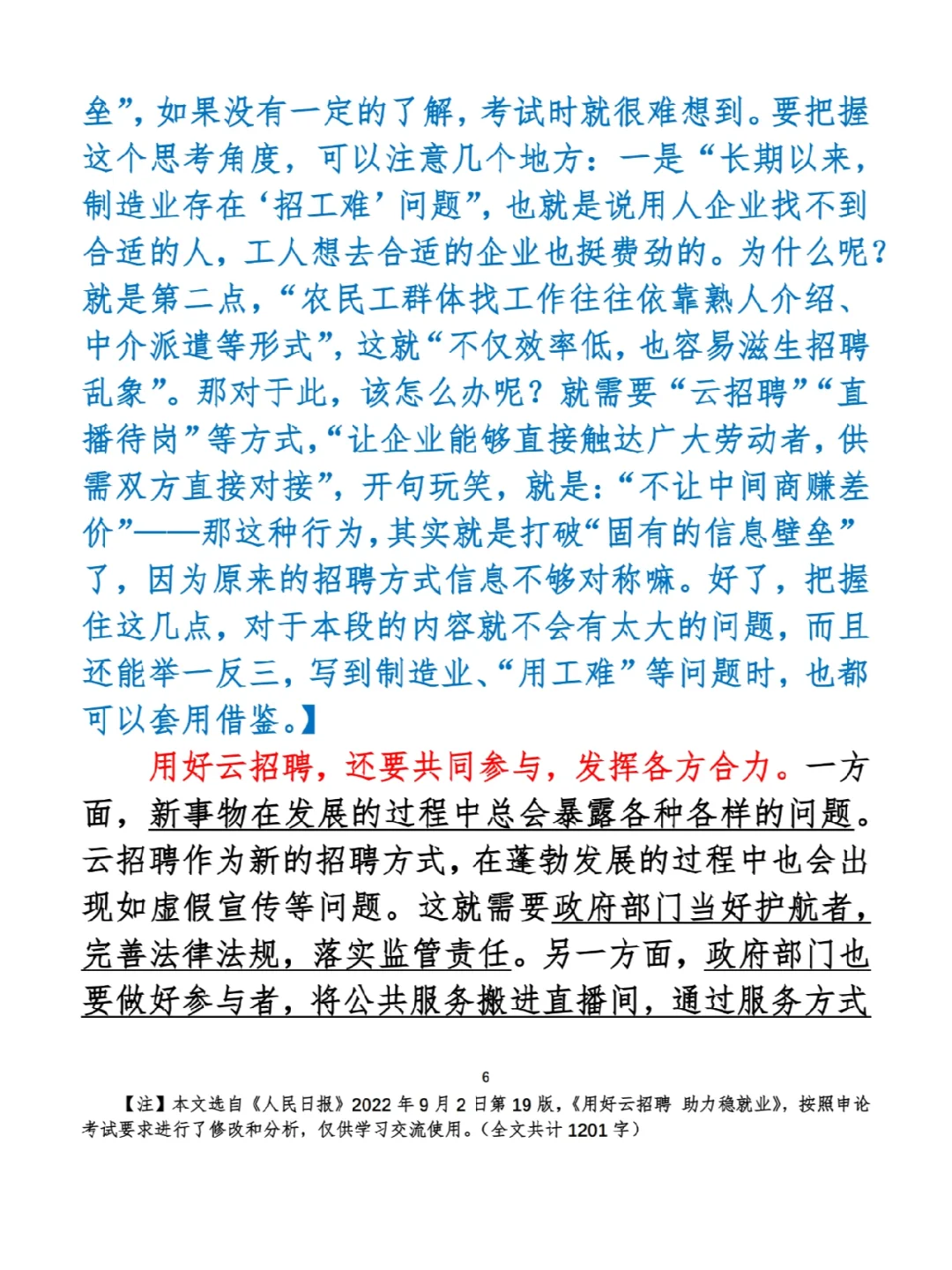 垒”，如果没有一定的了解，考试时就很难想到。要把握这个思考角度，可以注意几个地方：一是“长期以来，制造业存在‘招工难’问题”，也就是说用人企业找不到合适的人，工人想去合适的企业也挺费劲的。为什么呢？就是第二点，“农民工群体找工作往往依靠熟人介绍、中介派遣等形式”，这就“不仅效率低，也容易滋生招聘乱象”。那对于此，该怎么办呢？就需要“云招聘”“直播待岗”等方式，“让企业能够直接触达广大劳动者，供需双方直接对接”，开句玩笑，就是：“不让中间商赚差价”——那这种行为，其实就是打破“固有的信息壁垒”了，因为原来的招聘方式信息不够对称嘛。好了，把握住这几点，对于本段的内容就不会有太大的问题，而且还能举一反三，写到制造业、“用工难”等问题时，也都可以套用借鉴。】

用好云招聘，还要共同参与，发挥各方合力。一方面，新事物在发展的过程中总会暴露各种各样的问题。云招聘作为新的招聘方式，在蓬勃发展的过程中也会出现如虚假宣传等问题。这就需要政府部门当好护航者，完善法律法规，落实监管责任。另一方面，政府部门也要做好参与者，将公共服务搬进直播间，通过服务方式

6

【注】本文选自《人民日报》2022年9月2日第19版，《用好云招聘 助力稳就业》，按照申论考试要求进行了修改和分析，仅供学习交流使用。（全文共计1201字）